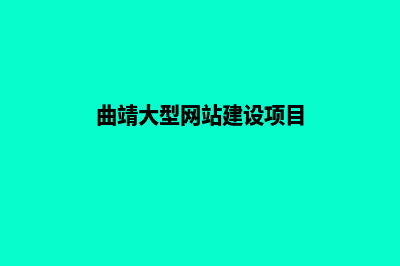 曲靖大型网站建设项目